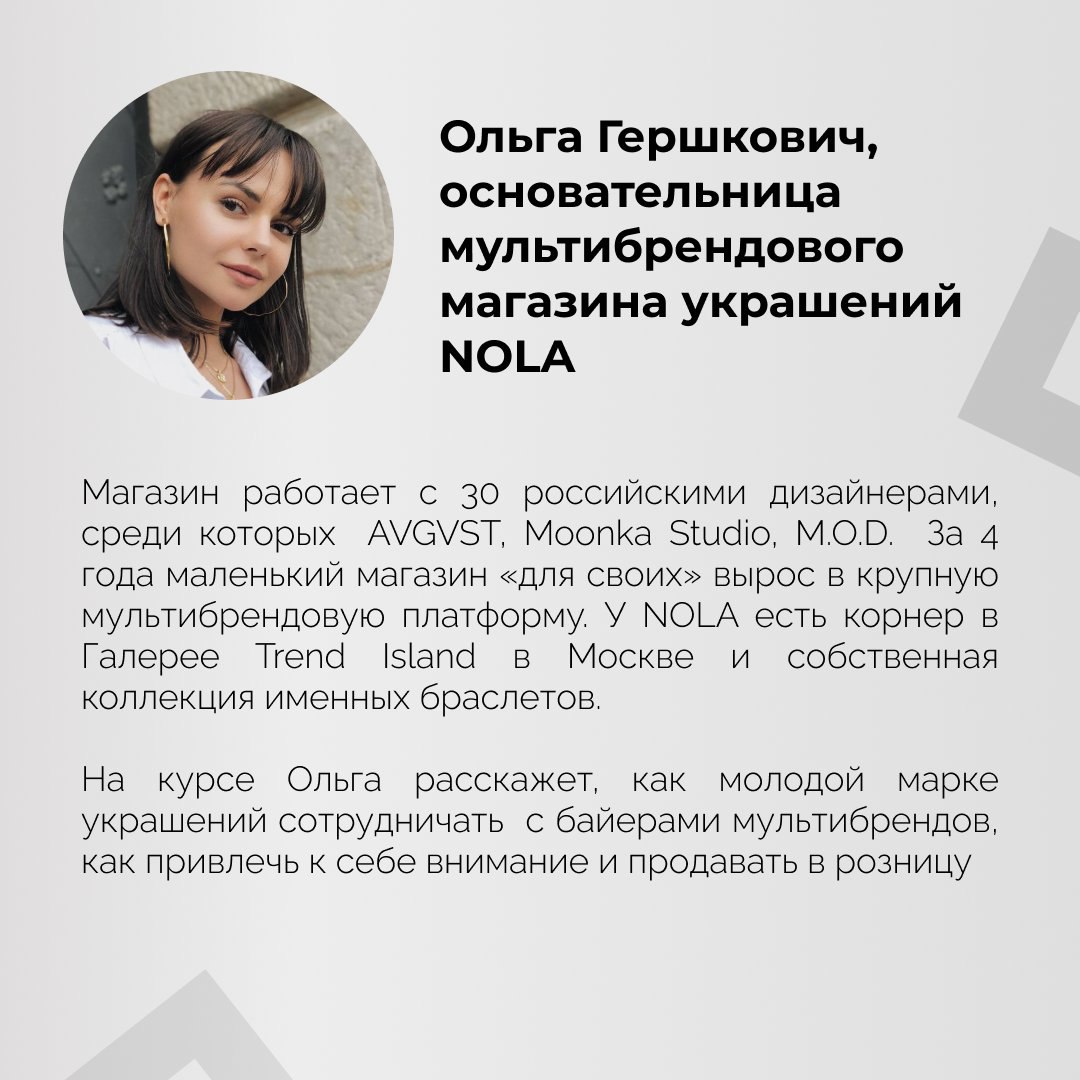 Ольга Гершкович, основательница мультибрендового магазина украшений NOLA

Магазин работает с 30 российскими дизайнерами, среди которых AVGVST, Moonka Studio, M.O.D. За 4 года маленький магазин «для своих» вырос в крупную мультибрендовую платформу. У NOLA есть корнер в Галерее Trend Island в Москве и собственная коллекция именных браслетов.

На курсе Ольга расскажет, как молодой марке украшений сотрудничать с байерами мультибрендов, как привлечь к себе внимание и продавать в розницу